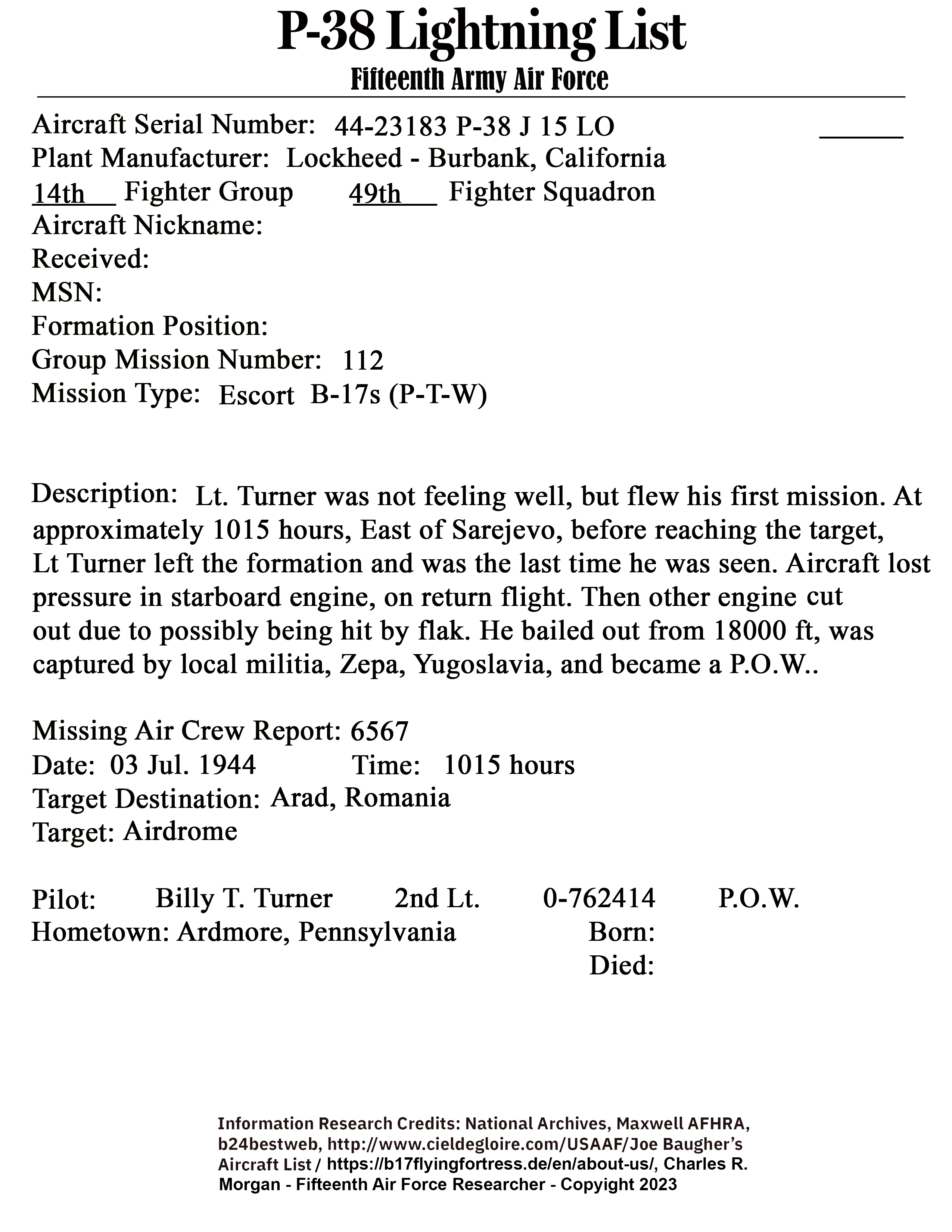 P-38 Lightning List
Fifteenth Army Air Force

Aircraft Serial Number: 44-23183 P-38 J 15 LO
Plant Manufacturer: Lockheed - Burbank, California
14th Fighter Group 49th Fighter Squadron
Aircraft Nickname:
Received:
MSN:
Formation Position:
Group Mission Number: 112
Mission Type: Escort B-17s (P-T-W)

Description: Lt. Turner was not feeling well, but flew his first mission. At approximately 1015 hours, East of Sarejevo, before reaching the target, Lt Turner left the formation and was the last time he was seen. Aircraft lost pressure in starboard engine, on return flight. Then other engine cut out due to possibly being hit by flak. He bailed out from 18000 ft, was captured by local militia, Zepa, Yugoslavia, and became a P.O.W..

Missing Air Crew Report: 6567
Date: 03 Jul. 1944 Time: 1015 hours
Target Destination: Arad, Romania
Target: Airdrome

Pilot: Billy T. Turner 2nd Lt. 0-762414 P.O.W.
Hometown: Ardmore, Pennsylvania Born:
Died:

Information Research Credits: National Archives, Maxwell AFHRA, b24bestweb, http://www.cieldegloire.com/USAAF/Joe Baugher's Aircraft List / https://b17flyingfortress.de/en/about-us/, Charles R. Morgan - Fifteenth Air Force Researcher - Copyright 2023